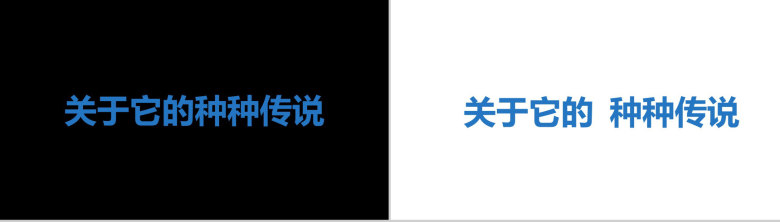 关于它的种种传说

关于它的 种种传说